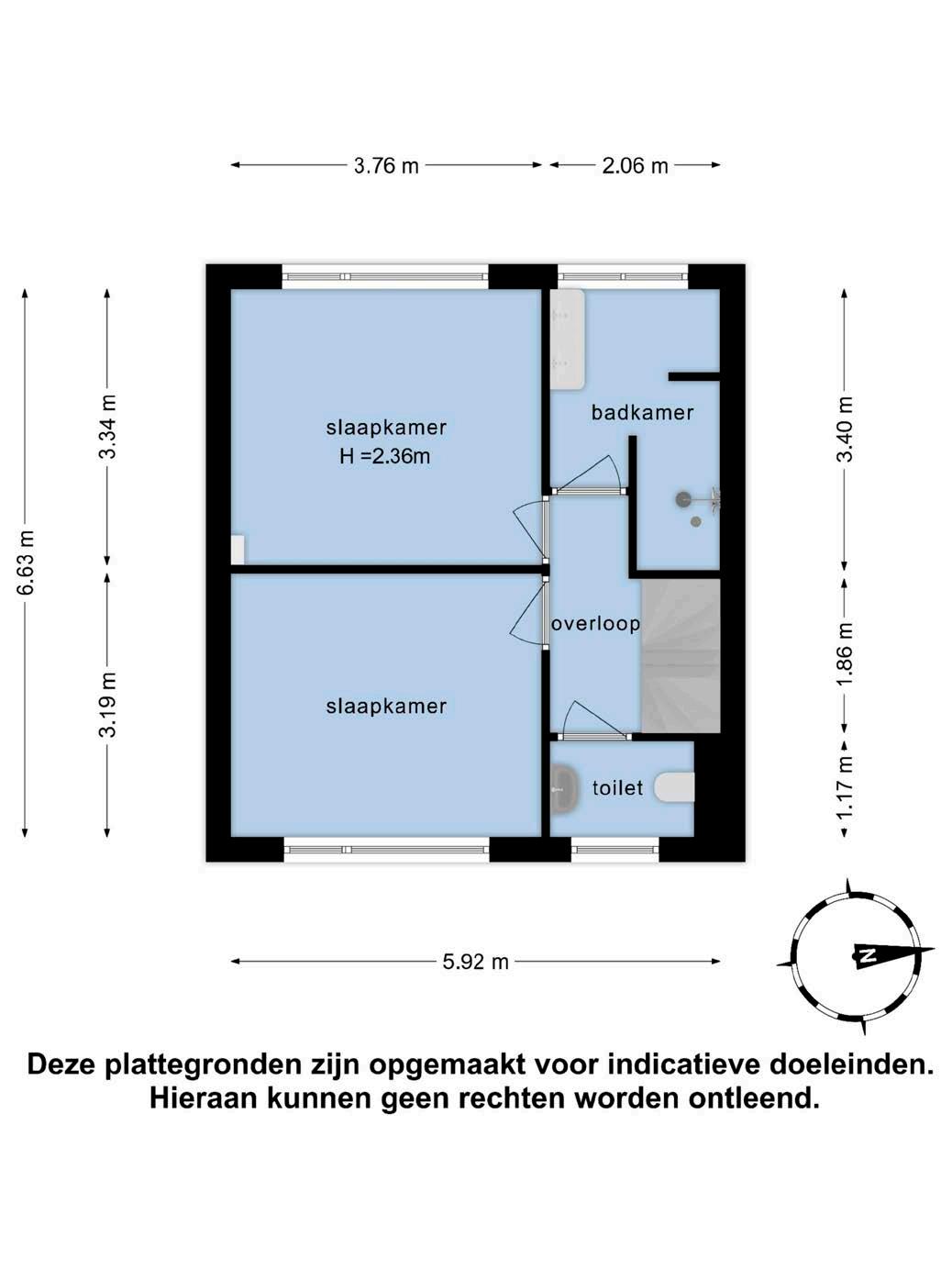 3.76 m
2.06 m

6.63 m
3.34 m
3.19 m

slaapkamer
H =2.36m

badkamer

overloop

slaapkamer

toilet

3.40 m
1.86 m
1.17 m

5.92 m

N

Deze plattegronden zijn opgemaakt voor indicatieve doeleinden.
Hieraan kunnen geen rechten worden ontleend.